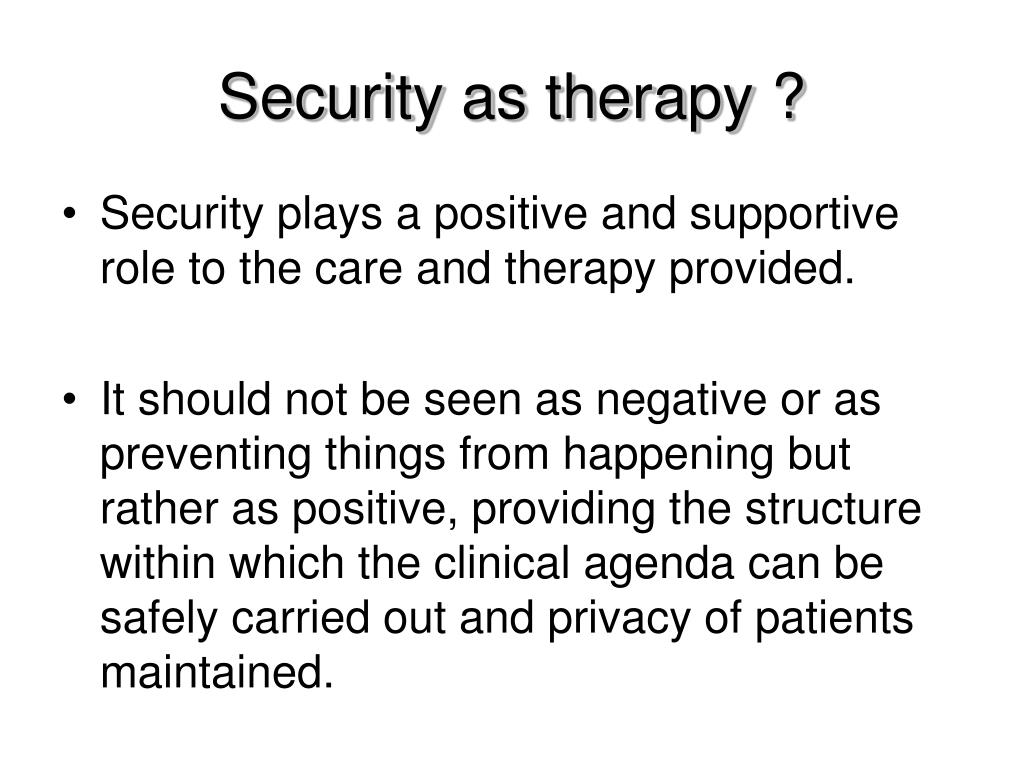 Security as therapy ?

• Security plays a positive and supportive role to the care and therapy provided.

• It should not be seen as negative or as preventing things from happening but rather as positive, providing the structure within which the clinical agenda can be safely carried out and privacy of patients maintained.